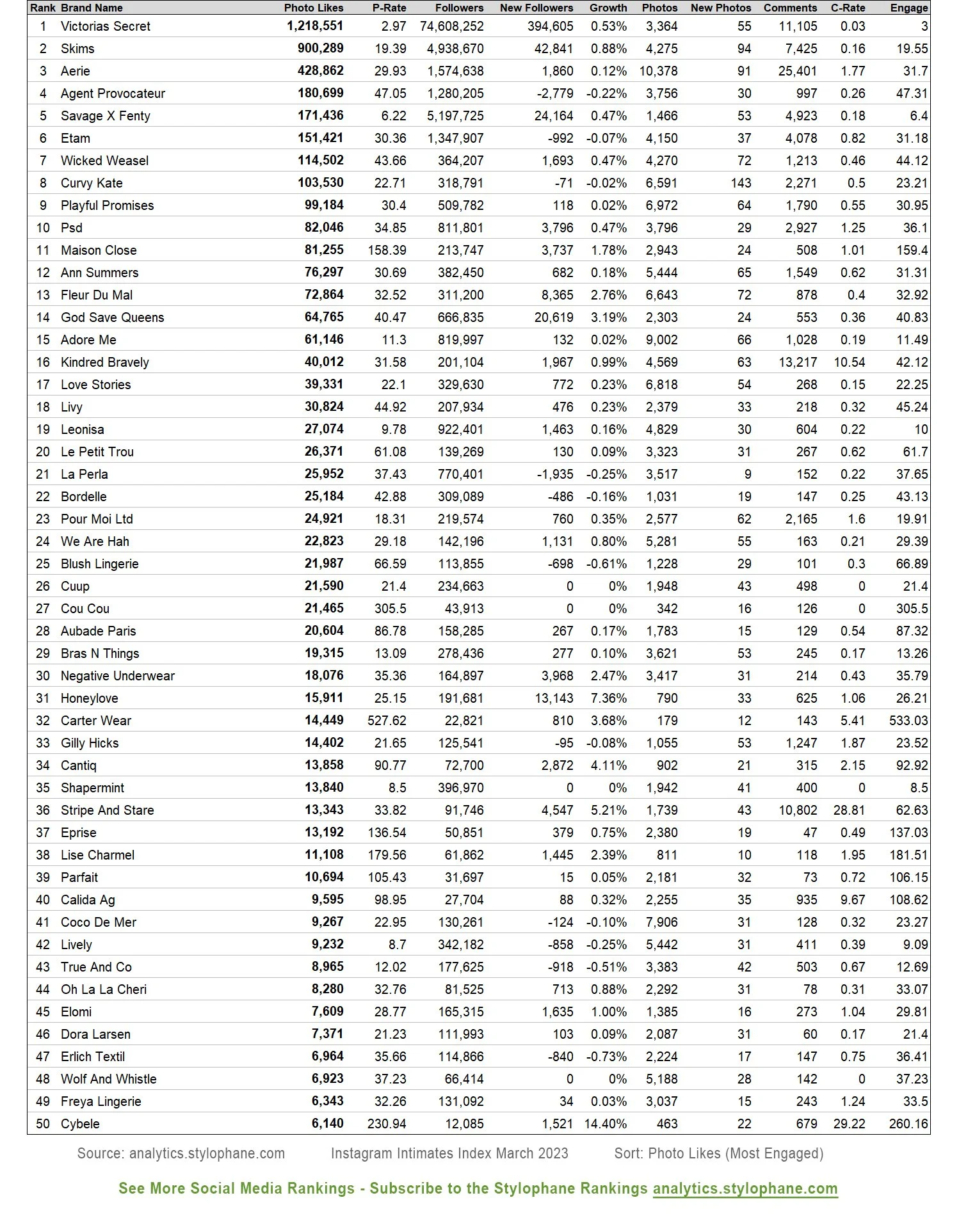 | Rank | Brand Name | Photo Likes | P-Rate | Followers | New Followers | Growth | Photos | New Photos | Comments | C-Rate | Engage |
|---|---|---|---|---|---|---|---|---|---|---|---|
| 1 | Victorias Secret | 1,218,551 | 2.97 | 74,608,252 | 394,605 | 0.53% | 3,364 | 55 | 11,105 | 0.03 | 3 |
| 2 | Skims | 900,289 | 19.39 | 4,938,670 | 42,841 | 0.88% | 4,275 | 94 | 7,425 | 0.16 | 19.55 |
| 3 | Aerie | 428,862 | 29.93 | 1,574,638 | 1,860 | 0.12% | 10,378 | 91 | 25,401 | 1.77 | 31.7 |
| 4 | Agent Provocateur | 180,699 | 47.05 | 1,280,205 | -2,779 | -0.22% | 3,756 | 30 | 997 | 0.26 | 47.31 |
| 5 | Savage X Fenty | 171,436 | 6.22 | 5,197,725 | 24,164 | 0.47% | 1,466 | 53 | 4,923 | 0.18 | 6.4 |
| 6 | Etam | 151,421 | 30.36 | 1,347,907 | -992 | -0.07% | 4,150 | 37 | 4,078 | 0.82 | 31.18 |
| 7 | Wicked Weasel | 114,502 | 43.66 | 364,207 | 1,693 | 0.47% | 4,270 | 72 | 1,213 | 0.46 | 44.12 |
| 8 | Curvy Kate | 103,530 | 22.71 | 318,791 | -71 | -0.02% | 6,591 | 143 | 2,271 | 0.5 | 23.21 |
| 9 | Playful Promises | 99,184 | 30.4 | 509,782 | 118 | 0.02% | 6,972 | 64 | 1,790 | 0.55 | 30.95 |
| 10 | Psd | 82,046 | 34.85 | 811,801 | 3,796 | 0.47% | 3,796 | 29 | 2,927 | 1.25 | 36.1 |
| 11 | Maison Close | 81,255 | 158.39 | 213,747 | 3,737 | 1.78% | 2,943 | 24 | 508 | 1.01 | 159.4 |
| 12 | Ann Summers | 76,297 | 30.69 | 382,450 | 682 | 0.18% | 5,444 | 65 | 1,549 | 0.62 | 31.31 |
| 13 | Fleur Du Mal | 72,864 | 32.52 | 311,200 | 8,365 | 2.76% | 6,643 | 72 | 878 | 0.4 | 32.92 |
| 14 | God Save Queens | 64,765 | 40.47 | 666,835 | 20,619 | 3.19% | 2,303 | 24 | 553 | 0.36 | 40.83 |
| 15 | Adore Me | 61,146 | 11.3 | 819,997 | 132 | 0.02% | 9,002 | 66 | 1,028 | 0.19 | 11.49 |
| 16 | Kindred Bravely | 40,012 | 31.58 | 201,104 | 1,967 | 0.99% | 4,569 | 63 | 13,217 | 10.54 | 42.12 |
| 17 | Love Stories | 39,331 | 22.1 | 329,630 | 772 | 0.23% | 6,818 | 54 | 268 | 0.15 | 22.25 |
| 18 | Livy | 30,824 | 44.92 | 207,934 | 476 | 0.23% | 2,379 | 33 | 218 | 0.32 | 45.24 |
| 19 | Leonisa | 27,074 | 9.78 | 922,401 | 1,463 | 0.16% | 4,829 | 30 | 604 | 0.22 | 10 |
| 20 | Le Petit Trou | 26,371 | 61.08 | 139,269 | 130 | 0.09% | 3,323 | 31 | 267 | 0.62 | 61.7 |
| 21 | La Perla | 25,952 | 37.43 | 770,401 | -1,935 | -0.25% | 3,517 | 9 | 152 | 0.22 | 37.65 |
| 22 | Bordelle | 25,184 | 42.88 | 309,089 | -486 | -0.16% | 1,031 | 19 | 147 | 0.25 | 43.13 |
| 23 | Pour Moi Ltd | 24,921 | 18.31 | 219,574 | 760 | 0.35% | 2,577 | 62 | 2,165 | 1.6 | 19.91 |
| 24 | We Are Hah | 22,823 | 29.18 | 142,196 | 1,131 | 0.80% | 5,281 | 55 | 163 | 0.21 | 29.39 |
| 25 | Blush Lingerie | 21,987 | 66.59 | 113,855 | -698 | -0.61% | 1,228 | 29 | 101 | 0.3 | 66.89 |
| 26 | Cuup | 21,590 | 21.4 | 234,663 | 0 | 0% | 1,948 | 43 | 498 | 0 | 21.4 |
| 27 | Cou Cou | 21,465 | 305.5 | 43,913 | 0 | 0% | 342 | 16 | 126 | 0 | 305.5 |
| 28 | Aubade Paris | 20,604 | 86.78 | 158,285 | 267 | 0.17% | 1,783 | 15 | 129 | 0.54 | 87.32 |
| 29 | Bras N Things | 19,315 | 13.09 | 278,436 | 277 | 0.10% | 3,621 | 53 | 245 | 0.17 | 13.26 |
| 30 | Negative Underwear | 18,076 | 35.36 | 164,897 | 3,968 | 2.47% | 3,417 | 31 | 214 | 0.43 | 35.79 |
| 31 | Honeylove | 15,911 | 25.15 | 191,681 | 13,143 | 7.36% | 790 | 33 | 625 | 1.06 | 26.21 |
| 32 | Carter Wear | 14,449 | 527.62 | 22,821 | 810 | 3.68% | 179 | 12 | 143 | 5.41 | 533.03 |
| 33 | Gilly Hicks | 14,402 | 21.65 | 125,541 | -95 | -0.08% | 1,055 | 53 | 1,247 | 1.87 | 23.52 |
| 34 | Cantiq | 13,858 | 90.77 | 72,700 | 2,872 | 4.11% | 902 | 21 | 315 | 2.15 | 92.92 |
| 35 | Shapermint | 13,840 | 8.5 | 396,970 | 0 | 0% | 1,942 | 41 | 400 | 0 | 8.5 |
| 36 | Stripe And Stare | 13,343 | 33.82 | 91,746 | 4,547 | 5.21% | 1,739 | 43 | 10,802 | 28.81 | 62.63 |
| 37 | Eprise | 13,192 | 136.54 | 50,851 | 379 | 0.75% | 2,380 | 19 | 47 | 0.49 | 137.03 |
| 38 | Lise Charmel | 11,108 | 179.56 | 61,862 | 1,445 | 2.39% | 811 | 10 | 118 | 1.95 | 181.51 |
| 39 | Parfait | 10,694 | 105.43 | 31,697 | 15 | 0.05% | 2,181 | 32 | 73 | 0.72 | 106.15 |
| 40 | Calida Ag | 9,595 | 98.95 | 27,704 | 88 | 0.32% | 2,255 | 35 | 935 | 9.67 | 108.62 |
| 41 | Coco De Mer | 9,267 | 22.95 | 130,261 | -124 | -0.10% | 7,906 | 31 | 128 | 0.32 | 23.27 |
| 42 | Lively | 9,232 | 8.7 | 342,182 | -858 | -0.25% | 5,442 | 31 | 411 | 0.39 | 9.09 |
| 43 | True And Co | 8,965 | 12.02 | 177,625 | -918 | -0.51% | 3,383 | 42 | 503 | 0.67 | 12.69 |
| 44 | Oh La La Cheri | 8,280 | 32.76 | 81,525 | 713 | 0.88% | 2,292 | 31 | 78 | 0.31 | 33.07 |
| 45 | Elomi | 7,609 | 28.77 | 165,315 | 1,635 | 1.00% | 1,385 | 16 | 273 | 1.04 | 29.81 |
| 46 | Dora Larsen | 7,371 | 21.23 | 111,993 | 103 | 0.09% | 2,087 | 31 | 60 | 0.17 | 21.4 |
| 47 | Erlich Textil | 6,964 | 35.66 | 114,866 | -840 | -0.73% | 2,224 | 17 | 147 | 0.75 | 36.41 |
| 48 | Wolf And Whistle | 6,923 | 37.23 | 66,414 | 0 | 0% | 5,188 | 28 | 142 | 0 | 37.23 |
| 49 | Freya Lingerie | 6,343 | 32.26 | 131,092 | 34 | 0.03% | 3,037 | 15 | 243 | 1.24 | 33.5 |
| 50 | Cybele | 6,140 | 230.94 | 12,085 | 1,521 | 14.40% | 463 | 22 | 679 | 29.22 | 260.16 |

Source: analytics.stylophane.com Instagram Intimates Index March 2023 Sort: Photo Likes (Most Engaged)

See More Social Media Rankings - Subscribe to the Stylophane Rankings analytics.stylophane.com